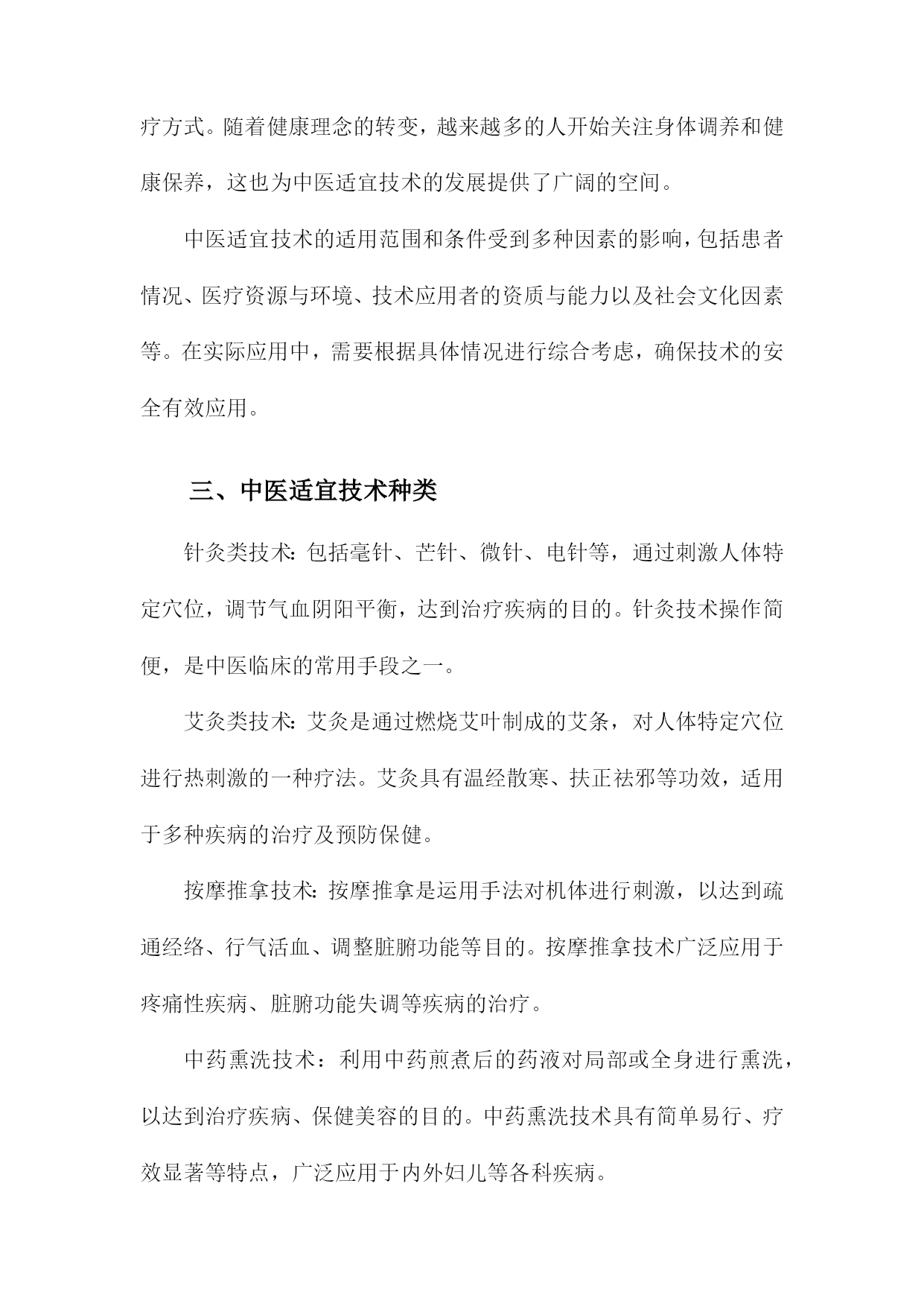 疗方式。随着健康理念的转变，越来越多的人开始关注身体调养和健康保养，这也为中医适宜技术的发展提供了广阔的空间。

中医适宜技术的适用范围和条件受到多种因素的影响，包括患者情况、医疗资源与环境、技术应用者的资质与能力以及社会文化因素等。在实际应用中，需要根据具体情况进行综合考虑，确保技术的安全有效应用。

三、中医适宜技术种类

针灸类技术：包括毫针、芒针、微针、电针等，通过刺激人体特定穴位，调节气血阴阳平衡，达到治疗疾病的目的。针灸技术操作简便，是中医临床的常用手段之一。

艾灸类技术：艾灸是通过燃烧艾叶制成的艾条，对人体特定穴位进行热刺激的一种疗法。艾灸具有温经散寒、扶正祛邪等功效，适用于多种疾病的治疗及预防保健。

按摩推拿技术：按摩推拿是运用手法对机体进行刺激，以达到疏通经络、行气活血、调整脏腑功能等目的。按摩推拿技术广泛应用于疼痛性疾病、脏腑功能失调等疾病的治疗。

中药熏洗技术：利用中药煎煮后的药液对局部或全身进行熏洗，以达到治疗疾病、保健美容的目的。中药熏洗技术具有简单易行、疗效显著等特点，广泛应用于内外妇儿等各科疾病。